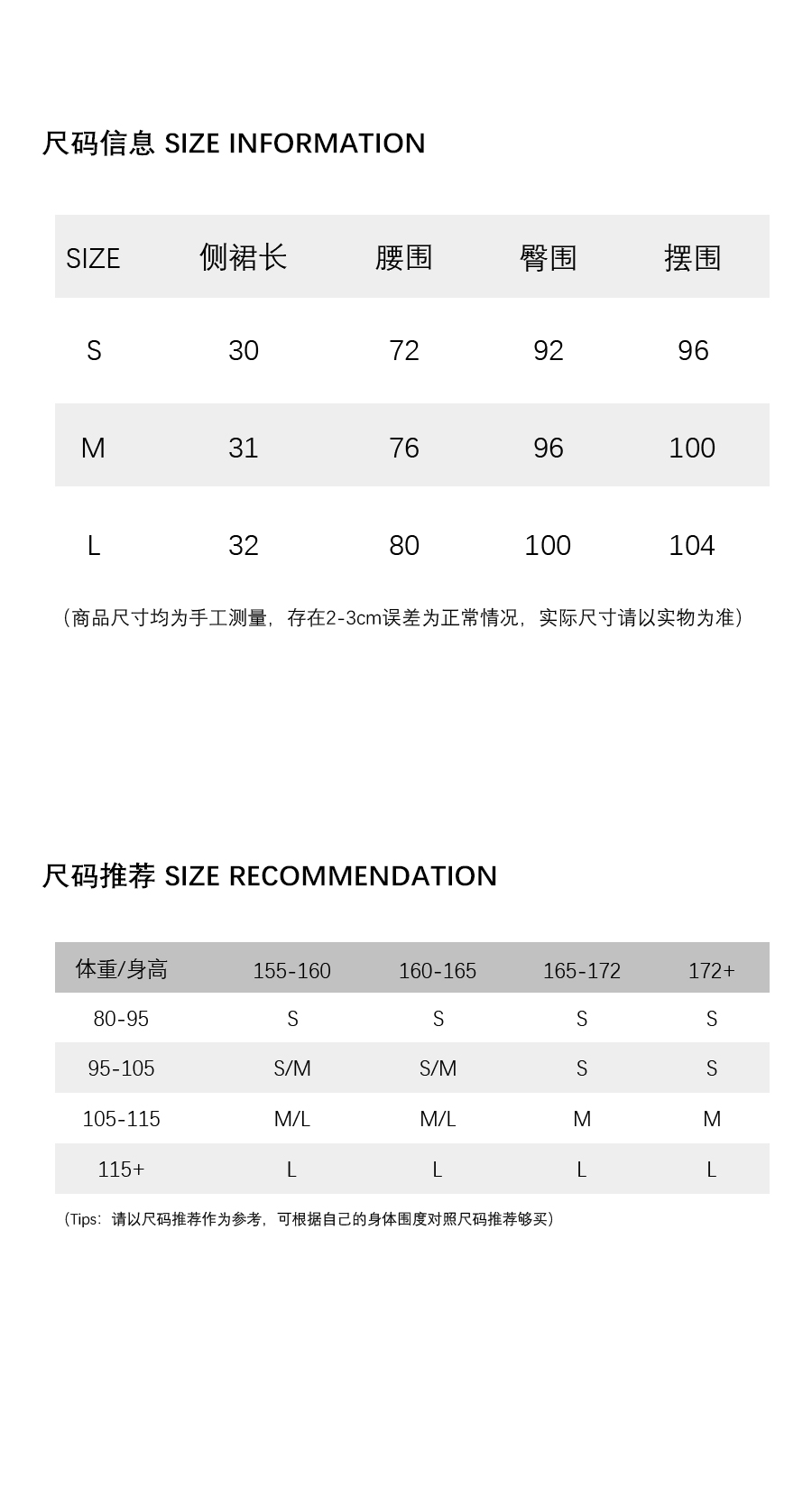 尺码信息 SIZE INFORMATION

| SIZE | 侧裙长 | 腰围 | 臀围 | 摆围 |
|---|---|---|---|---|
| S | 30 | 72 | 92 | 96 |
| M | 31 | 76 | 96 | 100 |
| L | 32 | 80 | 100 | 104 |

（商品尺寸均为手工测量，存在2-3cm误差为正常情况，实际尺寸请以实物为准）

尺码推荐 SIZE RECOMMENDATION

| 体重/身高 | 155-160 | 160-165 | 165-172 | 172+ |
|---|---|---|---|---|
| 80-95 | S | S | S | S |
| 95-105 | S/M | S/M | S | S |
| 105-115 | M/L | M/L | M | M |
| 115+ | L | L | L | L |

（Tips：请以尺码推荐作为参考，可根据自己的身体围度对照尺码推荐够买）